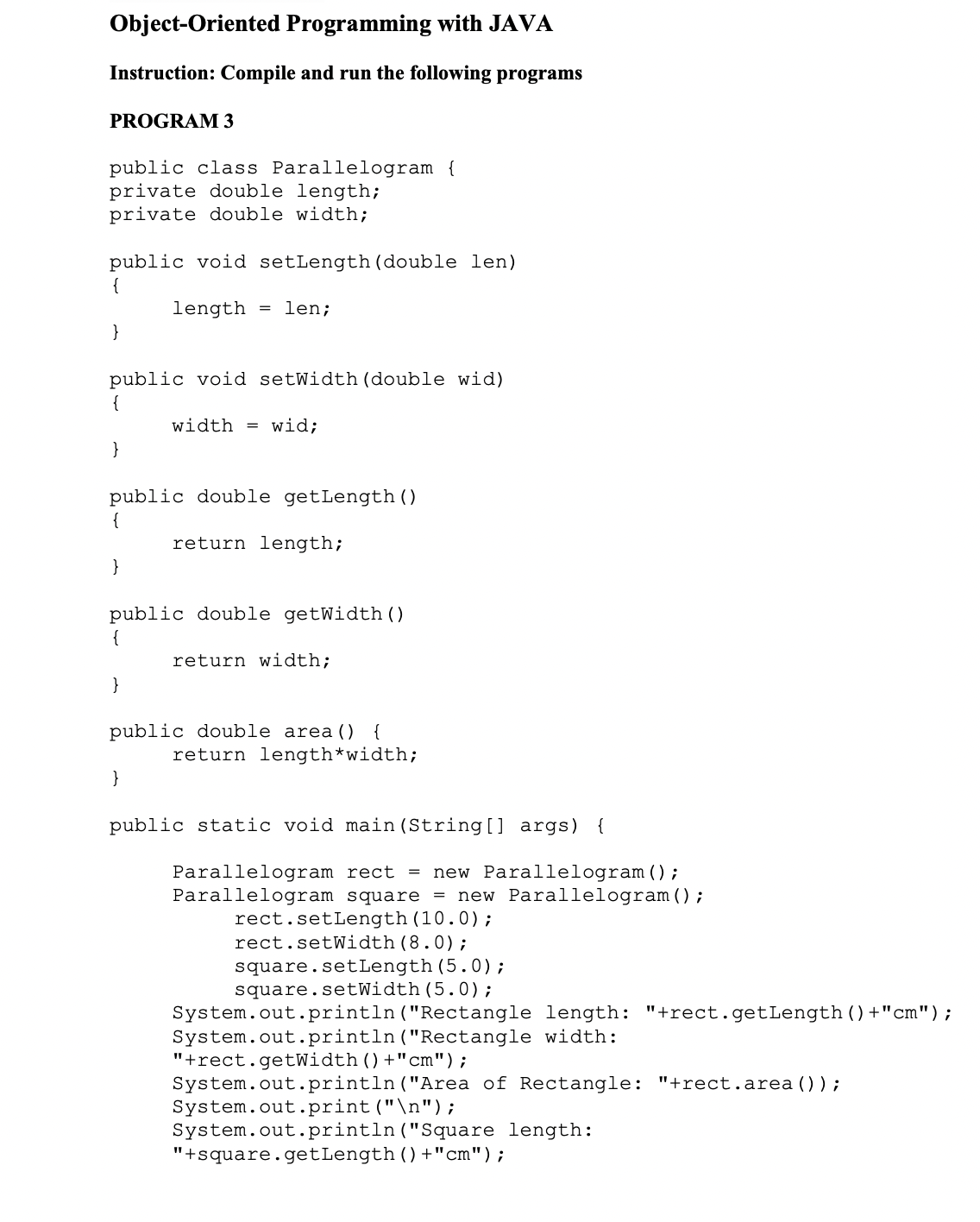 Object-Oriented Programming with JAVA

Instruction: Compile and run the following programs

PROGRAM 3

public class Parallelogram {
private double length;
private double width;

public void setLength(double len)
{
	length = len;
}

public void setWidth(double wid)
{
	width = wid;
}

public double getLength()
{
	return length;
}

public double getWidth()
{
	return width;
}

public double area() {
	return length*width;
}

public static void main(String[] args) {

	Parallelogram rect = new Parallelogram();
	Parallelogram square = new Parallelogram();
		rect.setLength(10.0);
		rect.setWidth(8.0);
		square.setLength(5.0);
		square.setWidth(5.0);
	System.out.println("Rectangle length: "+rect.getLength()+"cm");
	System.out.println("Rectangle width: "+rect.getWidth()+"cm");
	System.out.println("Area of Rectangle: "+rect.area());
	System.out.print("\n");
	System.out.println("Square length: "+square.getLength()+"cm");